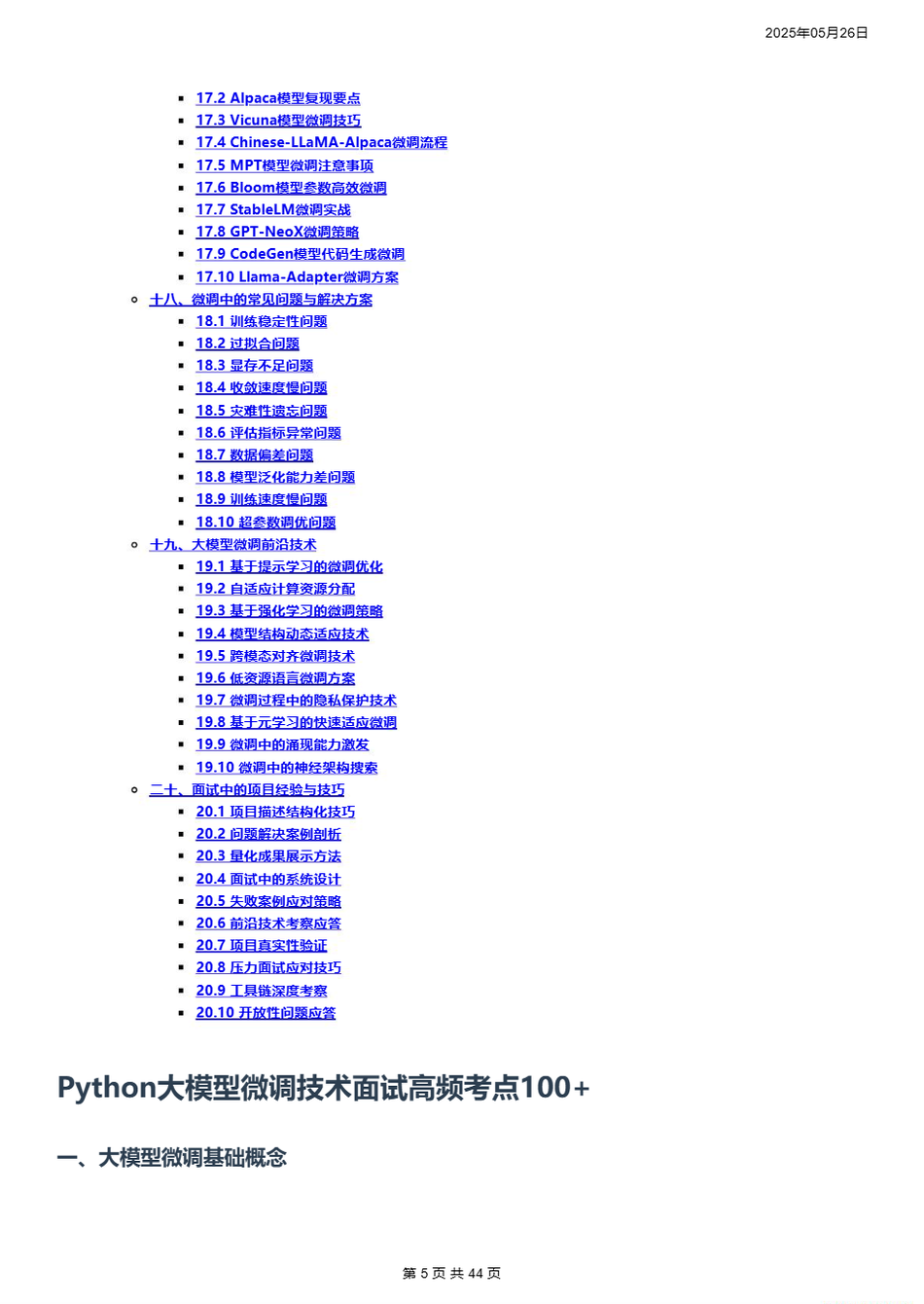 2025年05月26日

• 17.2 Alpaca模型复现要点
• 17.3 Vicuna模型微调技巧
• 17.4 Chinese-LLaMA-Alpaca微调流程
• 17.5 MPT模型微调注意事项
• 17.6 Bloom模型参数高效微调
• 17.7 StableLM微调实战
• 17.8 GPT-NeoX微调策略
• 17.9 CodeGen模型代码生成微调
• 17.10 Llama-Adapter微调方案
• 十八、微调中的常见问题与解决方案
• 18.1 训练稳定性问题
• 18.2 过拟合问题
• 18.3 显存不足问题
• 18.4 收敛速度慢问题
• 18.5 灾难性遗忘问题
• 18.6 评估指标异常问题
• 18.7 数据偏差问题
• 18.8 模型泛化能力差问题
• 18.9 训练速度慢问题
• 18.10 超参数调优问题
• 十九、大模型微调前沿技术
• 19.1 基于提示学习的微调优化
• 19.2 自适应计算资源分配
• 19.3 基于强化学习的微调策略
• 19.4 模型结构动态适应技术
• 19.5 跨模态对齐微调技术
• 19.6 低资源语言微调方案
• 19.7 微调过程中的隐私保护技术
• 19.8 基于元学习的快速适应微调
• 19.9 微调中的涌现能力激发
• 19.10 微调中的神经架构搜索
• 二十、面试中的项目经验与技巧
• 20.1 项目描述结构化技巧
• 20.2 问题解决案例剖析
• 20.3 量化成果展示方法
• 20.4 面试中的系统设计
• 20.5 失败案例应对策略
• 20.6 前沿技术考察应答
• 20.7 项目真实性验证
• 20.8 压力面试应对技巧
• 20.9 工具链深度考察
• 20.10 开放性问题应答

Python大模型微调技术面试高频考点100+

一、大模型微调基础概念

第5页 共44页